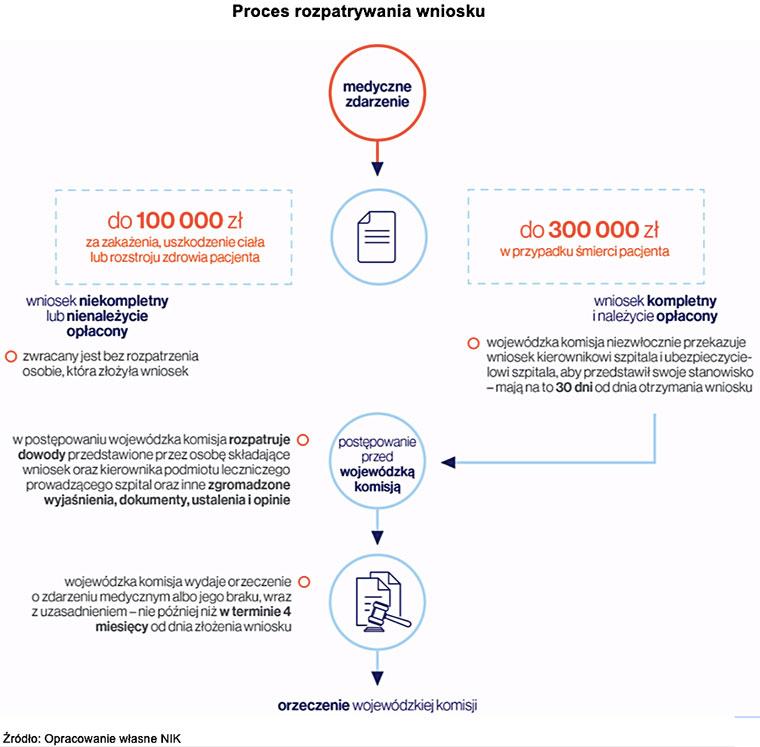 Proces rozpatrywania wniosku

medyczne zdarzenie

do 100 000 zł
za zakażenia, uszkodzenie ciała lub rozstroju zdrowia pacjenta

do 300 000 zł
w przypadku śmierci pacjenta

wniosek niekompletny lub nienależycie opłacony

zwracany jest bez rozpatrzenia osobie, która złożyła wniosek

wniosek kompletny i należycie opłacony

wojewódzka komisja niezwłocznie przekazuje wniosek kierownikowi szpitala i ubezpieczycielowi szpitala, aby przedstawił swoje stanowisko – mają na to 30 dni od dnia otrzymania wniosku

w postępowaniu wojewódzka komisja rozpatruje dowody przedstawione przez osobę składające wniosek oraz kierownika podmiotu leczniczego prowadzącego szpital oraz inne zgromadzone wyjaśnienia, dokumenty, ustalenia i opinie

postępowanie przed wojewódzką komisją

wojewódzka komisja wydaje orzeczenie o zdarzeniu medycznym albo jego braku, wraz z uzasadnieniem – nie później niż w terminie 4 miesięcy od dnia złożenia wniosku

orzeczenie wojewódzkiej komisji

Źródło: Opracowanie własne NIK